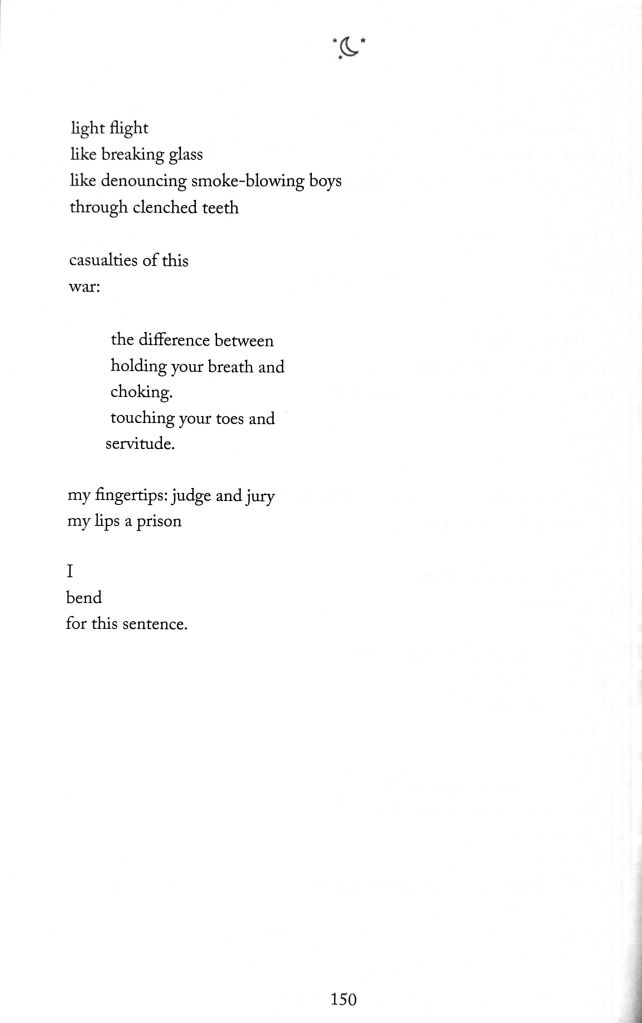 light flight
like breaking glass
like denouncing smoke-blowing boys
through clenched teeth

casualties of this
war:

the difference between
holding your breath and
choking.
touching your toes and
servitude.

my fingertips: judge and jury
my lips a prison

I
bend
for this sentence.

150